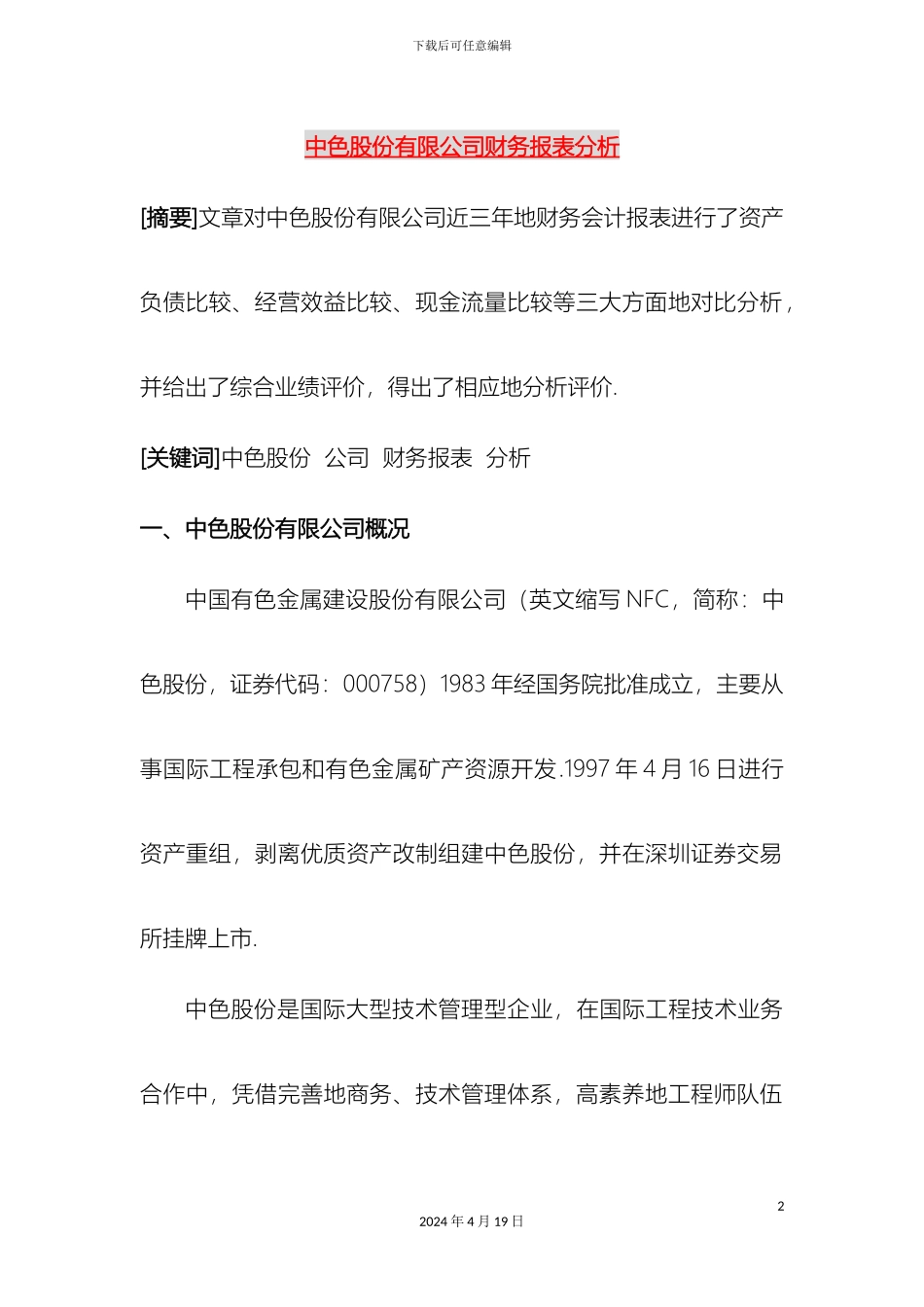 下载后可任意编辑

中色股份有限公司财务报表分析

[摘要]文章对中色股份有限公司近三年地财务会计报表进行了资产负债比较、经营效益比较、现金流量比较等三大方面地对比分析，并给出了综合业绩评价，得出了相应地分析评价.

[关键词]中色股份 公司 财务报表 分析

一、中色股份有限公司概况

中国有色金属建设股份有限公司（英文缩写 NFC，简称：中色股份，证券代码：000758）1983 年经国务院批准成立，主要从事国际工程承包和有色金属矿产资源开发.1997 年 4 月 16 日进行资产重组，剥离优质资产改制组建中色股份，并在深圳证券交易所挂牌上市.

中色股份是国际大型技术管理型企业，在国际工程技术业务合作中，凭借完善地商务、技术管理体系，高素养地工程师队伍

2

2024 年 4 月 19 日